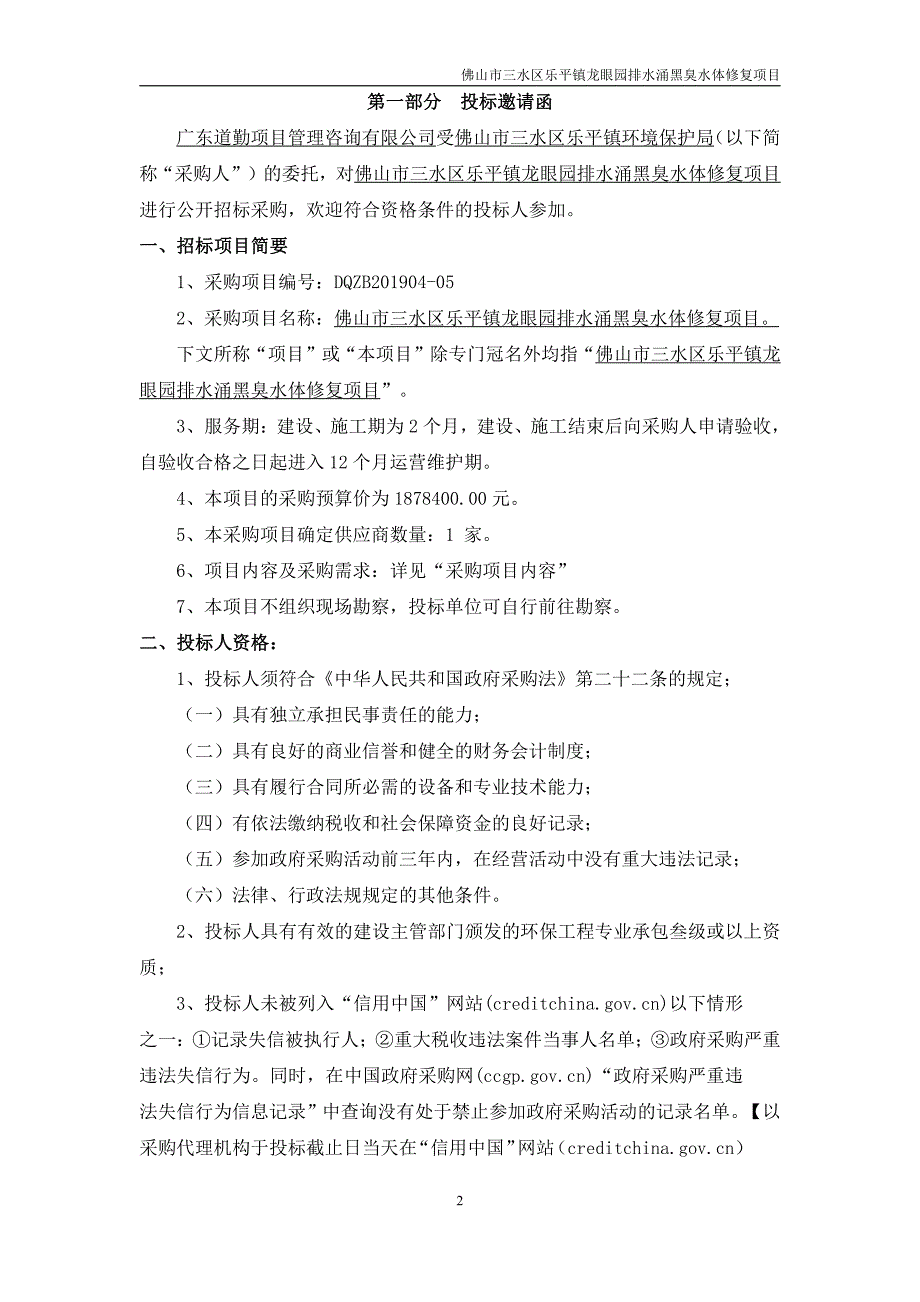 佛山市三水区乐平镇龙眼园排水涌黑臭水体修复项目

第一部分　投标邀请函

广东道勤项目管理咨询有限公司受佛山市三水区乐平镇环境保护局（以下简称“采购人”）的委托，对佛山市三水区乐平镇龙眼园排水涌黑臭水体修复项目进行公开招标采购，欢迎符合资格条件的投标人参加。

一、招标项目简要

1、采购项目编号：DQZB201904-05

2、采购项目名称：佛山市三水区乐平镇龙眼园排水涌黑臭水体修复项目。

下文所称“项目”或“本项目”除专门冠名外均指“佛山市三水区乐平镇龙眼园排水涌黑臭水体修复项目”。

3、服务期：建设、施工期为 2 个月，建设、施工结束后向采购人申请验收，自验收合格之日起进入 12 个月运营维护期。

4、本项目的采购预算价为 1878400.00 元。

5、本采购项目确定供应商数量：1 家。

6、项目内容及采购需求：详见“采购项目内容”

7、本项目不组织现场勘察，投标单位可自行前往勘察。

二、投标人资格：

1、投标人须符合《中华人民共和国政府采购法》第二十二条的规定；

（一）具有独立承担民事责任的能力；

（二）具有良好的商业信誉和健全的财务会计制度；

（三）具有履行合同所必需的设备和专业技术能力；

（四）有依法缴纳税收和社会保障资金的良好记录；

（五）参加政府采购活动前三年内，在经营活动中没有重大违法记录；

（六）法律、行政法规规定的其他条件。

2、投标人具有有效的建设主管部门颁发的环保工程专业承包叁级或以上资质；

3、投标人未被列入“信用中国”网站(creditchina.gov.cn)以下情形之一：①记录失信被执行人；②重大税收违法案件当事人名单；③政府采购严重违法失信行为。同时，在中国政府采购网(ccgp.gov.cn)“政府采购严重违法失信行为信息记录”中查询没有处于禁止参加政府采购活动的记录名单。【以采购代理机构于投标截止日当天在“信用中国”网站（creditchina.gov.cn）

2